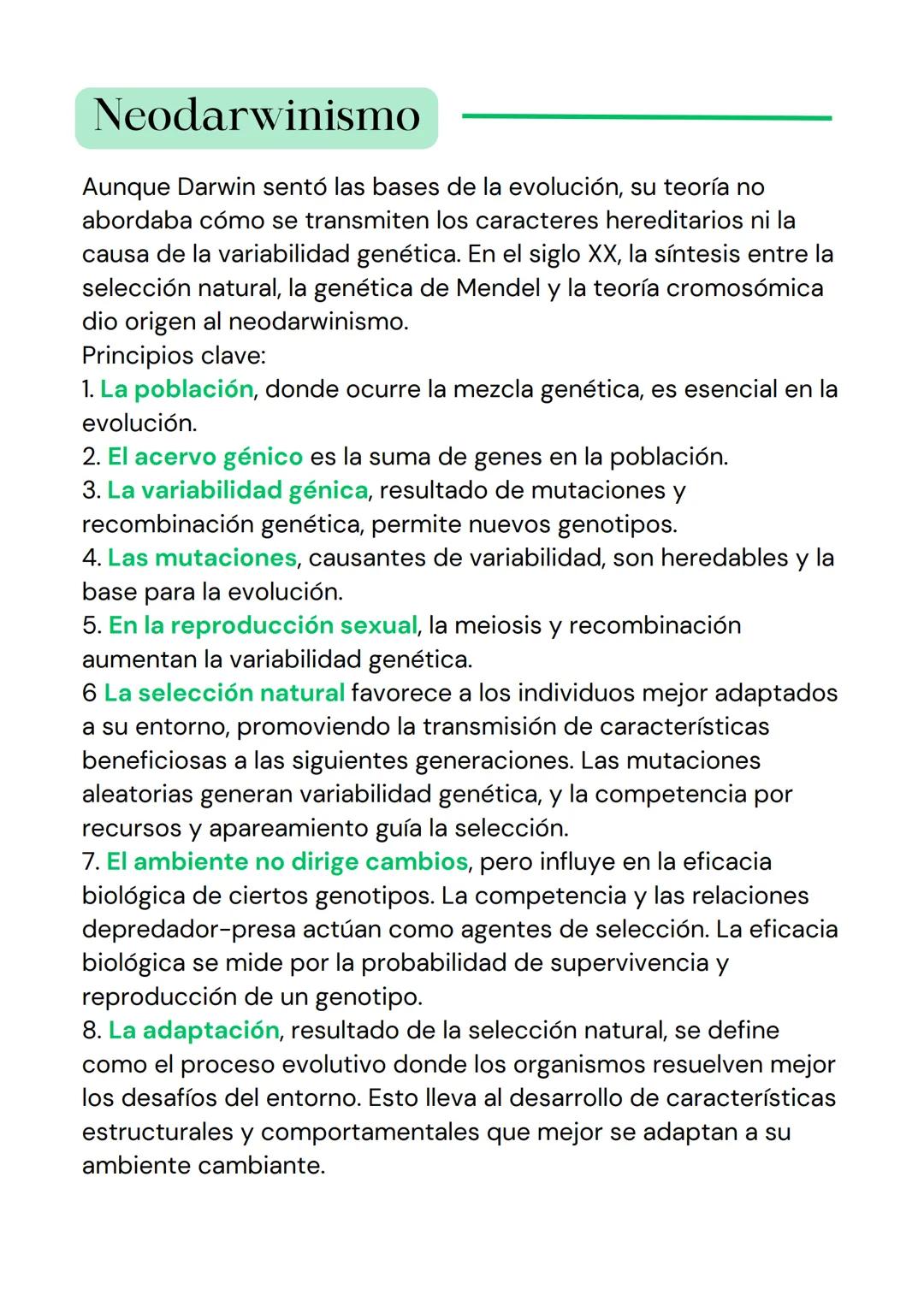 Neodarwinismo

Aunque Darwin sentó las bases de la evolución, su teoría no abordaba cómo se transmiten los caracteres hereditarios ni la causa de la variabilidad genética. En el siglo XX, la síntesis entre la selección natural, la genética de Mendel y la teoría cromosómica dio origen al neodarwinismo.
Principios clave:
1. La población, donde ocurre la mezcla genética, es esencial en la evolución.
2. El acervo génico es la suma de genes en la población.
3. La variabilidad génica, resultado de mutaciones y recombinación genética, permite nuevos genotipos.
4. Las mutaciones, causantes de variabilidad, son heredables y la base para la evolución.
5. En la reproducción sexual, la meiosis y recombinación aumentan la variabilidad genética.
6 La selección natural favorece a los individuos mejor adaptados a su entorno, promoviendo la transmisión de características beneficiosas a las siguientes generaciones. Las mutaciones aleatorias generan variabilidad genética, y la competencia por recursos y apareamiento guía la selección.
7. El ambiente no dirige cambios, pero influye en la eficacia biológica de ciertos genotipos. La competencia y las relaciones depredador-presa actúan como agentes de selección. La eficacia biológica se mide por la probabilidad de supervivencia y reproducción de un genotipo.
8. La adaptación, resultado de la selección natural, se define como el proceso evolutivo donde los organismos resuelven mejor los desafíos del entorno. Esto lleva al desarrollo de características estructurales y comportamentales que mejor se adaptan a su ambiente cambiante.